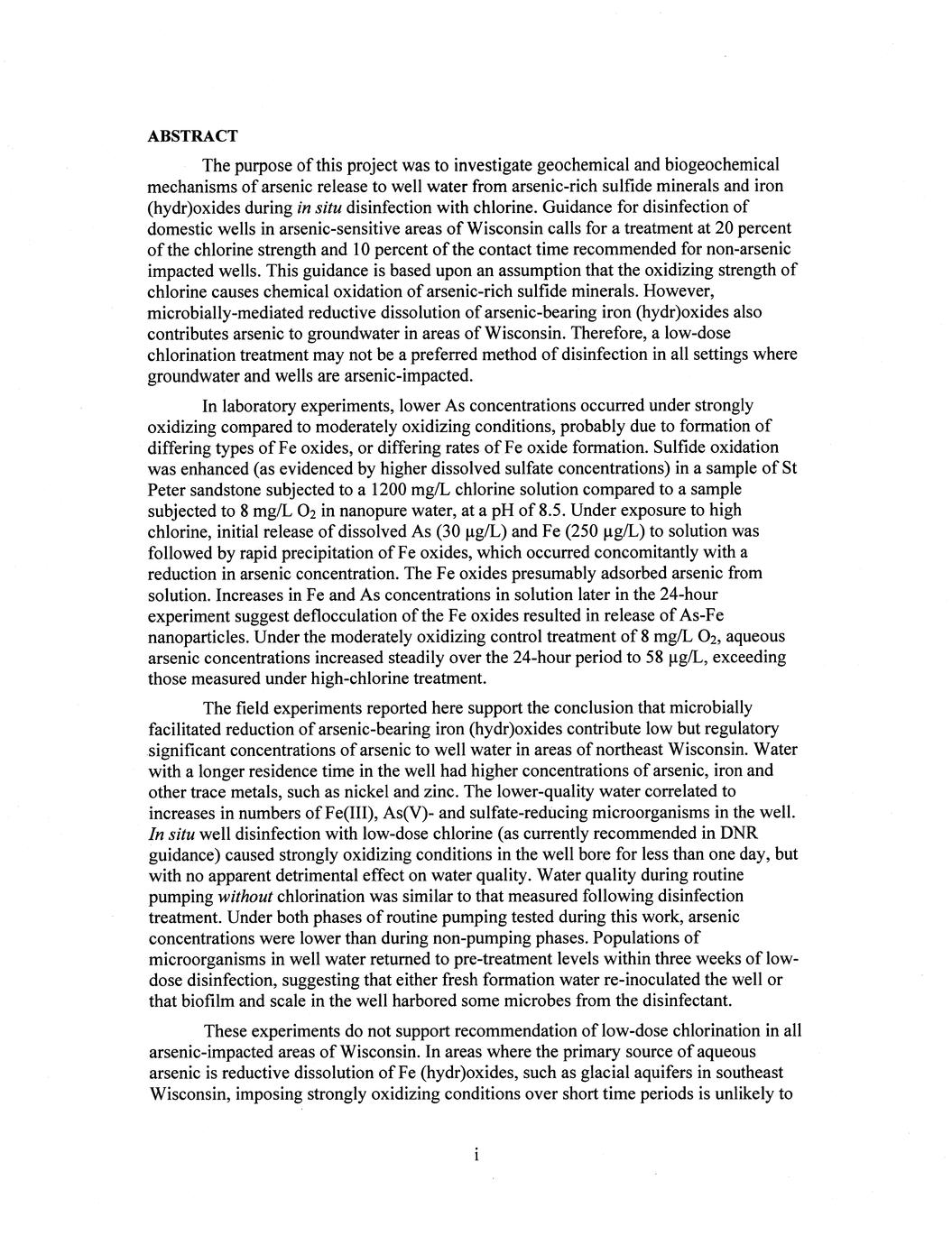 ABSTRACT

The purpose of this project was to investigate geochemical and biogeochemical mechanisms of arsenic release to well water from arsenic-rich sulfide minerals and iron (hydr)oxides during in situ disinfection with chlorine. Guidance for disinfection of domestic wells in arsenic-sensitive areas of Wisconsin calls for a treatment at 20 percent of the chlorine strength and 10 percent of the contact time recommended for non-arsenic impacted wells. This guidance is based upon an assumption that the oxidizing strength of chlorine causes chemical oxidation of arsenic-rich sulfide minerals. However, microbially-mediated reductive dissolution of arsenic-bearing iron (hydr)oxides also contributes arsenic to groundwater in areas of Wisconsin. Therefore, a low-dose chlorination treatment may not be a preferred method of disinfection in all settings where groundwater and wells are arsenic-impacted.

In laboratory experiments, lower As concentrations occurred under strongly oxidizing compared to moderately oxidizing conditions, probably due to formation of differing types of Fe oxides, or differing rates of Fe oxide formation. Sulfide oxidation was enhanced (as evidenced by higher dissolved sulfate concentrations) in a sample of St Peter sandstone subjected to a 1200 mg/L chlorine solution compared to a sample subjected to 8 mg/L $O_2$ in nanopure water, at a pH of 8.5. Under exposure to high chlorine, initial release of dissolved As (30 µg/L) and Fe (250 µg/L) to solution was followed by rapid precipitation of Fe oxides, which occurred concomitantly with a reduction in arsenic concentration. The Fe oxides presumably adsorbed arsenic from solution. Increases in Fe and As concentrations in solution later in the 24-hour experiment suggest deflocculation of the Fe oxides resulted in release of As-Fe nanoparticles. Under the moderately oxidizing control treatment of 8 mg/L $O_2$, aqueous arsenic concentrations increased steadily over the 24-hour period to 58 µg/L, exceeding those measured under high-chlorine treatment.

The field experiments reported here support the conclusion that microbially facilitated reduction of arsenic-bearing iron (hydr)oxides contribute low but regulatory significant concentrations of arsenic to well water in areas of northeast Wisconsin. Water with a longer residence time in the well had higher concentrations of arsenic, iron and other trace metals, such as nickel and zinc. The lower-quality water correlated to increases in numbers of Fe(III), As(V)- and sulfate-reducing microorganisms in the well. In situ well disinfection with low-dose chlorine (as currently recommended in DNR guidance) caused strongly oxidizing conditions in the well bore for less than one day, but with no apparent detrimental effect on water quality. Water quality during routine pumping without chlorination was similar to that measured following disinfection treatment. Under both phases of routine pumping tested during this work, arsenic concentrations were lower than during non-pumping phases. Populations of microorganisms in well water returned to pre-treatment levels within three weeks of low-dose disinfection, suggesting that either fresh formation water re-inoculated the well or that biofilm and scale in the well harbored some microbes from the disinfectant.

These experiments do not support recommendation of low-dose chlorination in all arsenic-impacted areas of Wisconsin. In areas where the primary source of aqueous arsenic is reductive dissolution of Fe (hydr)oxides, such as glacial aquifers in southeast Wisconsin, imposing strongly oxidizing conditions over short time periods is unlikely to

i